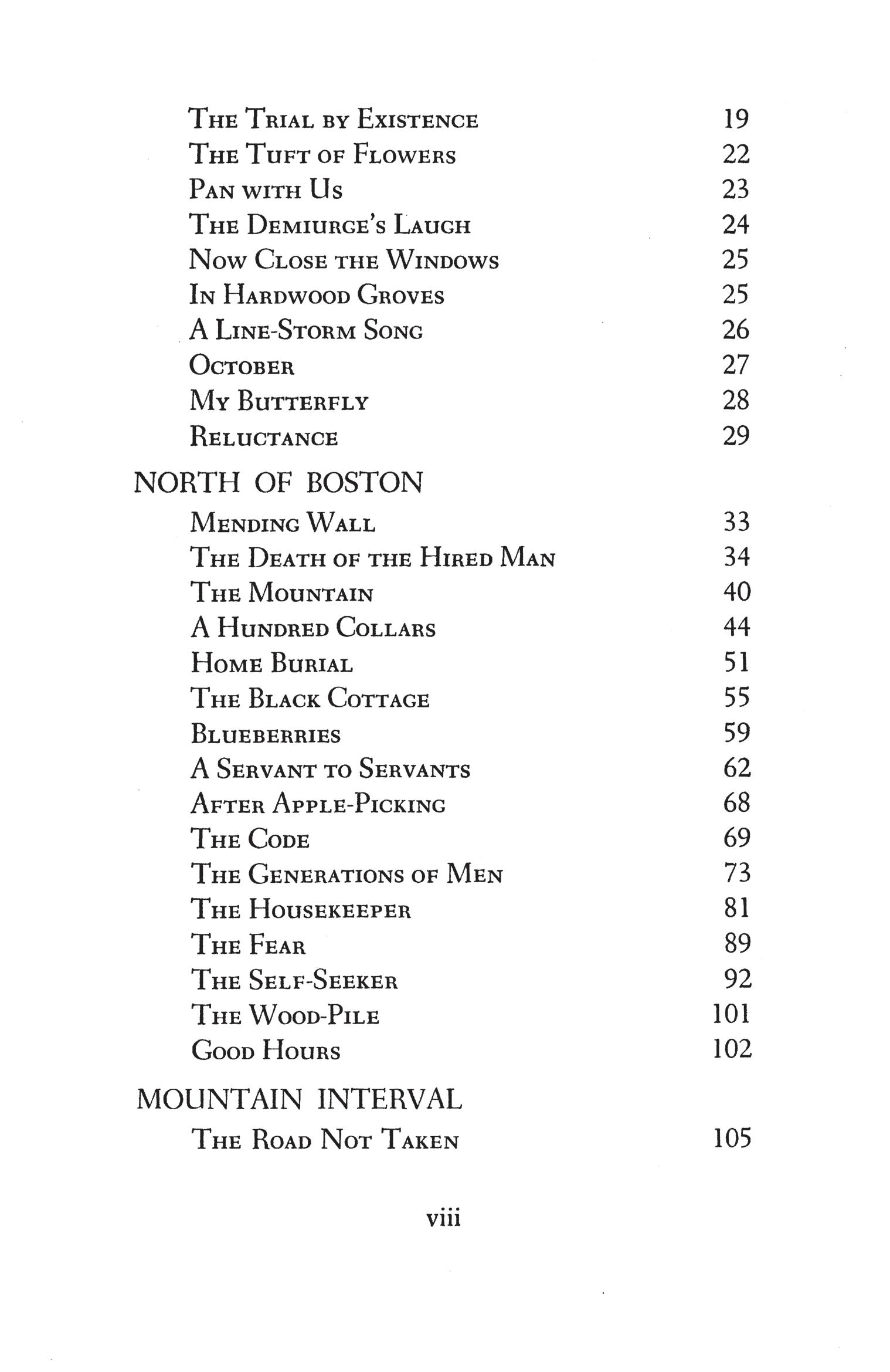 The Trial by Existence 19
The Tuft of Flowers 22
Pan with Us 23
The Demiurge's Laugh 24
Now Close the Windows 25
In Hardwood Groves 25
A Line-Storm Song 26
October 27
My Butterfly 28
Reluctance 29

NORTH OF BOSTON

Mending Wall 33
The Death of the Hired Man 34
The Mountain 40
A Hundred Collars 44
Home Burial 51
The Black Cottage 55
Blueberries 59
A Servant to Servants 62
After Apple-Picking 68
The Code 69
The Generations of Men 73
The Housekeeper 81
The Fear 89
The Self-Seeker 92
The Wood-Pile 101
Good Hours 102

MOUNTAIN INTERVAL

The Road Not Taken 105

viii